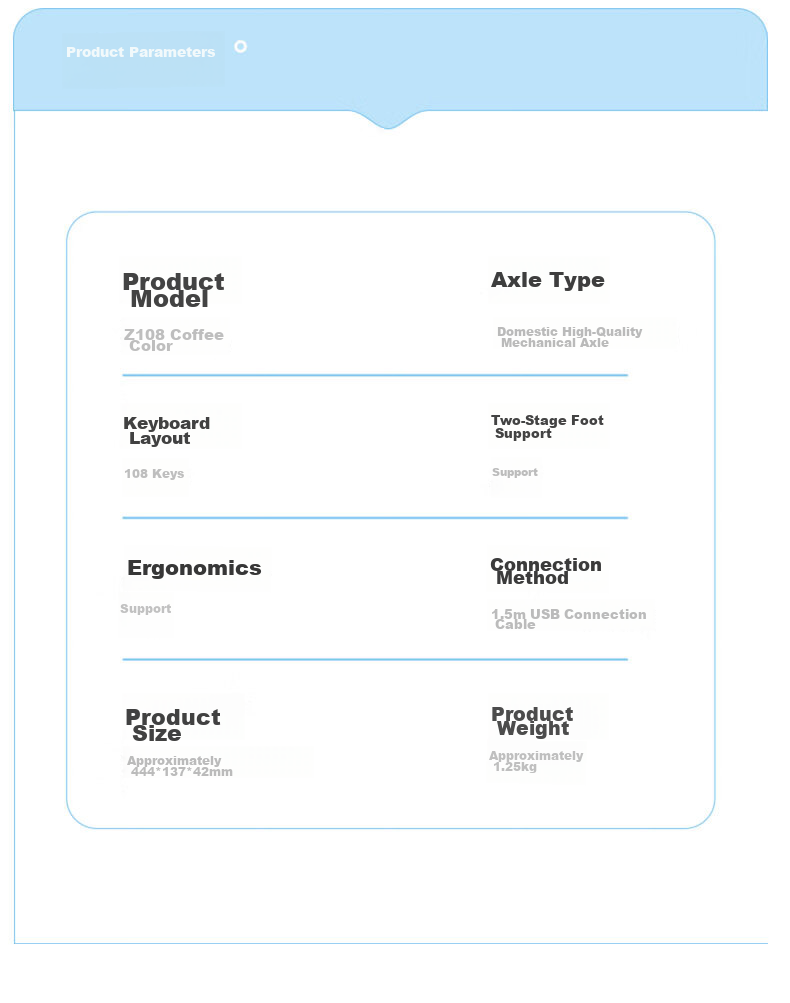 Product Parameters

Product Model

Z108 Coffee Color

Axle Type

Domestic High-Quality Mechanical Axle

Keyboard Layout

108 Keys

Two-Stage Foot Support

Support

Ergonomics

Support

Connection Method

1.5m USB Connection Cable

Product Size

Approximately 444*137*42mm

Product Weight

Approximately 1.25kg